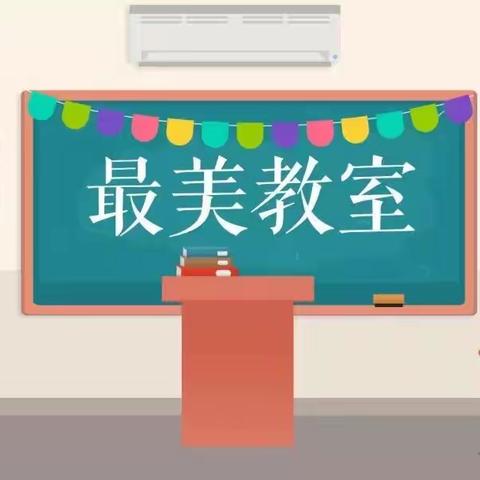 最美教室